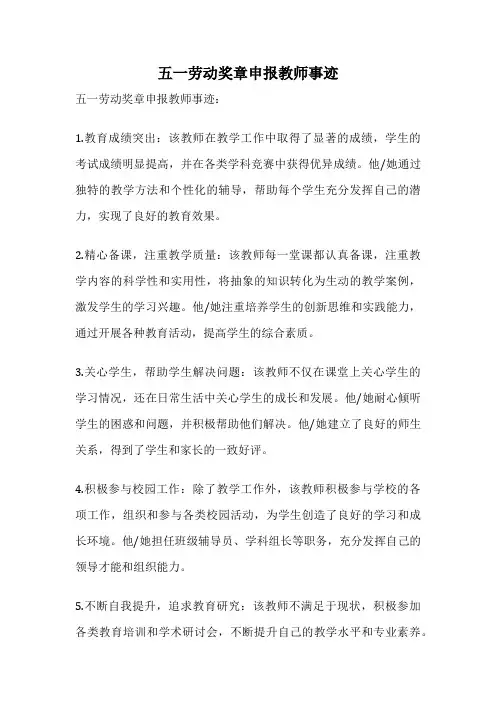 五一劳动奖章申报教师事迹

五一劳动奖章申报教师事迹：

1.教育成绩突出：该教师在教学工作中取得了显著的成绩，学生的考试成绩明显提高，并在各类学科竞赛中获得优异成绩。他/她通过独特的教学方法和个性化的辅导，帮助每个学生充分发挥自己的潜力，实现了良好的教育效果。

2.精心备课，注重教学质量：该教师每一堂课都认真备课，注重教学内容的科学性和实用性，将抽象的知识转化为生动的教学案例，激发学生的学习兴趣。他/她注重培养学生的创新思维和实践能力，通过开展各种教育活动，提高学生的综合素质。

3.关心学生，帮助学生解决问题：该教师不仅在课堂上关心学生的学习情况，还在日常生活中关心学生的成长和发展。他/她耐心倾听学生的困惑和问题，并积极帮助他们解决。他/她建立了良好的师生关系，得到了学生和家长的一致好评。

4.积极参与校园工作：除了教学工作外，该教师积极参与学校的各项工作，组织和参与各类校园活动，为学生创造了良好的学习和成长环境。他/她担任班级辅导员、学科组长等职务，充分发挥自己的领导才能和组织能力。

5.不断自我提升，追求教育研究：该教师不满足于现状，积极参加各类教育培训和学术研讨会，不断提升自己的教学水平和专业素养。